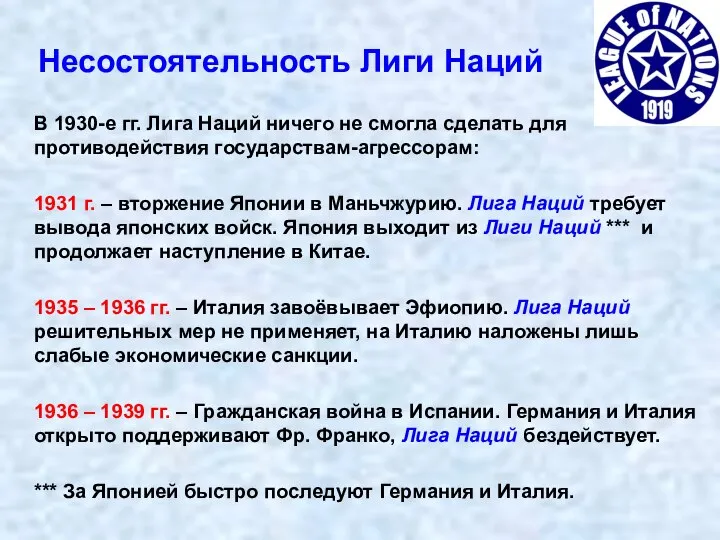 Несостоятельность Лиги Наций

LEAGUE of NATIONS
1919

В 1930-е гг. Лига Наций ничего не смогла сделать для противодействия государствам-агрессорам:

1931 г. – вторжение Японии в Маньчжурию. Лига Наций требует вывода японских войск. Япония выходит из Лиги Наций *** и продолжает наступление в Китае.

1935 – 1936 гг. – Италия завоёвывает Эфиопию. Лига Наций решительных мер не применяет, на Италию наложены лишь слабые экономические санкции.

1936 – 1939 гг. – Гражданская война в Испании. Германия и Италия открыто поддерживают Фр. Франко, Лига Наций бездействует.

*** За Японией быстро последуют Германия и Италия.